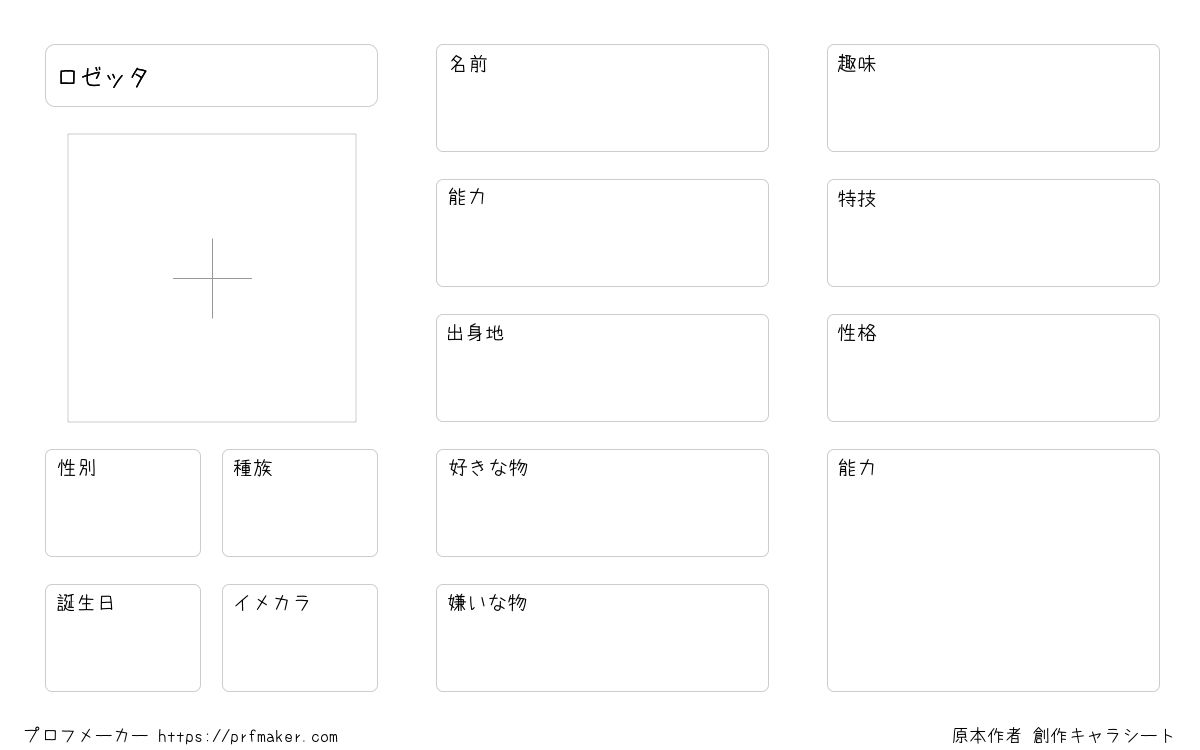 ロゼッタ

性別

種族

誕生日

イメカラ

名前

能力

出身地

好きな物

嫌いな物

趣味

特技

性格

能力

プロフメーカー https://prfmaker.com

原本作者 創作キャラシート